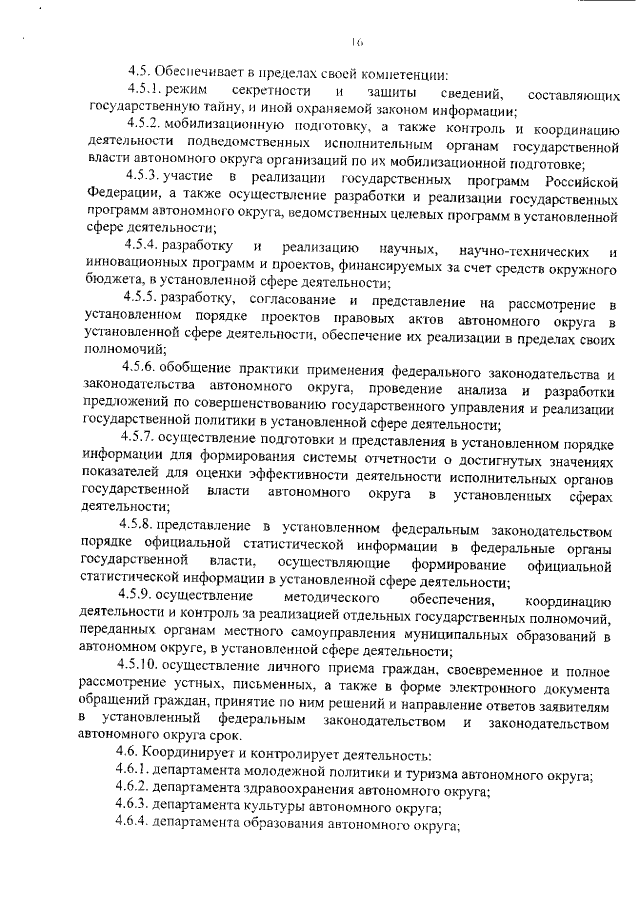 16

4.5. Обеспечивает в пределах своей компетенции:

4.5.1. режим секретности и защиты сведений, составляющих государственную тайну, и иной охраняемой законом информации;

4.5.2. мобилизационную подготовку, а также контроль и координацию деятельности подведомственных исполнительным органам государственной власти автономного округа организаций по их мобилизационной подготовке;

4.5.3. участие в реализации государственных программ Российской Федерации, а также осуществление разработки и реализации государственных программ автономного округа, ведомственных целевых программ в установленной сфере деятельности;

4.5.4. разработку и реализацию научных, научно-технических и инновационных программ и проектов, финансируемых за счет средств окружного бюджета, в установленной сфере деятельности;

4.5.5. разработку, согласование и представление на рассмотрение в установленном порядке проектов правовых актов автономного округа в установленной сфере деятельности, обеспечение их реализации в пределах своих полномочий;

4.5.6. обобщение практики применения федерального законодательства и законодательства автономного округа, проведение анализа и разработки предложений по совершенствованию государственного управления и реализации государственной политики в установленной сфере деятельности;

4.5.7. осуществление подготовки и представления в установленном порядке информации для формирования системы отчетности о достигнутых значениях показателей для оценки эффективности деятельности исполнительных органов государственной власти автономного округа в установленных сферах деятельности;

4.5.8. представление в установленном федеральным законодательством порядке официальной статистической информации в федеральные органы государственной власти, осуществляющие формирование официальной статистической информации в установленной сфере деятельности;

4.5.9. осуществление методического обеспечения, координацию деятельности и контроль за реализацией отдельных государственных полномочий, переданных органам местного самоуправления муниципальных образований в автономном округе, в установленной сфере деятельности;

4.5.10. осуществление личного приема граждан, своевременное и полное рассмотрение устных, письменных, а также в форме электронного документа обращений граждан, принятие по ним решений и направление ответов заявителям в установленный федеральным законодательством и законодательством автономного округа срок.

4.6. Координирует и контролирует деятельность:

4.6.1. департамента молодежной политики и туризма автономного округа;

4.6.2. департамента здравоохранения автономного округа;

4.6.3. департамента культуры автономного округа;

4.6.4. департамента образования автономного округа;